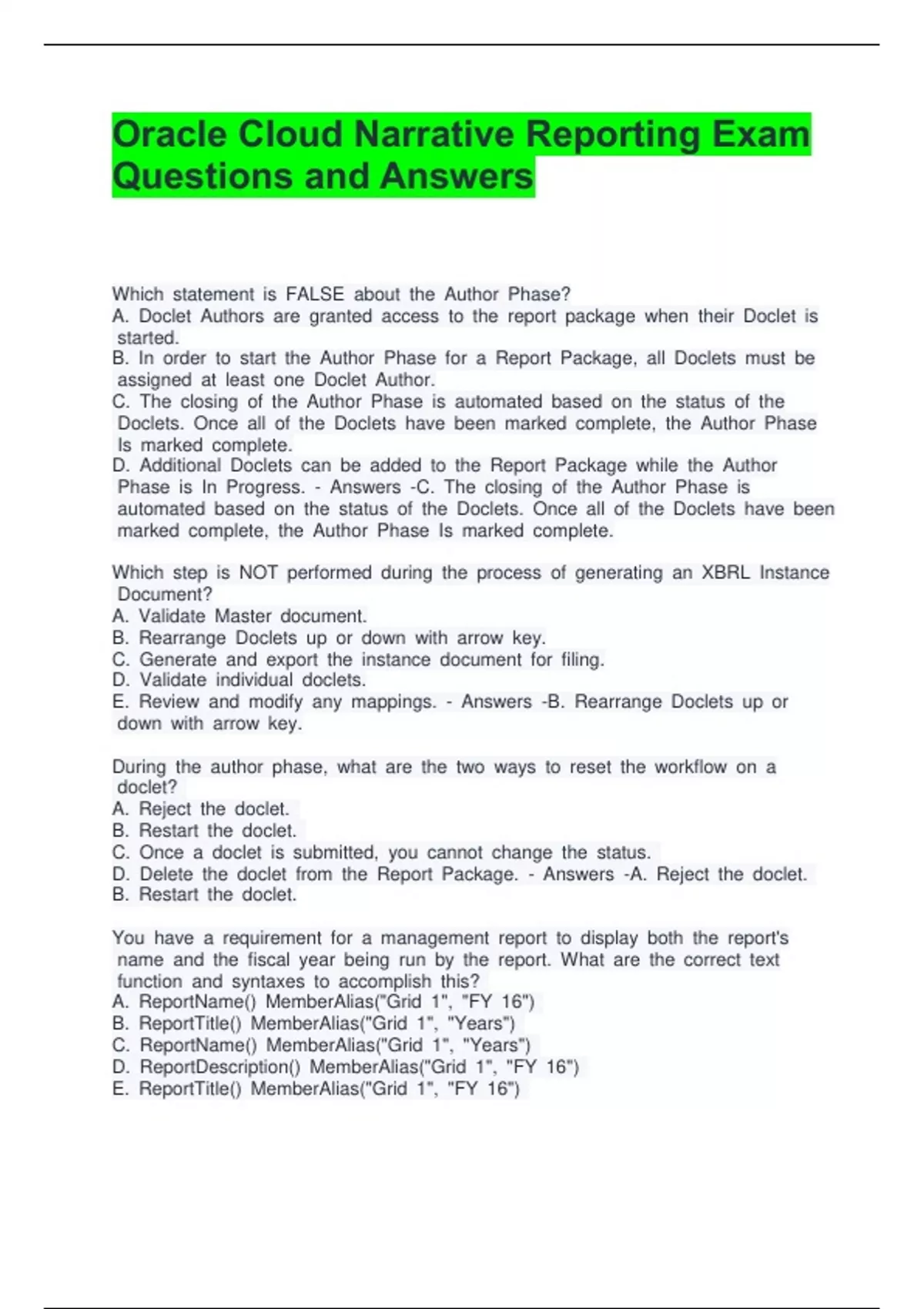 Oracle Cloud Narrative Reporting Exam Questions and Answers

Which statement is FALSE about the Author Phase?
A. Doclet Authors are granted access to the report package when their Doclet is started.
B. In order to start the Author Phase for a Report Package, all Doclets must be assigned at least one Doclet Author.
C. The closing of the Author Phase is automated based on the status of the Doclets. Once all of the Doclets have been marked complete, the Author Phase Is marked complete.
D. Additional Doclets can be added to the Report Package while the Author Phase is In Progress. - Answers -C. The closing of the Author Phase is automated based on the status of the Doclets. Once all of the Doclets have been marked complete, the Author Phase Is marked complete.

Which step is NOT performed during the process of generating an XBRL Instance Document?
A. Validate Master document.
B. Rearrange Doclets up or down with arrow key.
C. Generate and export the instance document for filing.
D. Validate individual doclets.
E. Review and modify any mappings. - Answers -B. Rearrange Doclets up or down with arrow key.

During the author phase, what are the two ways to reset the workflow on a doclet?
A. Reject the doclet.
B. Restart the doclet.
C. Once a doclet is submitted, you cannot change the status.
D. Delete the doclet from the Report Package. - Answers -A. Reject the doclet.
B. Restart the doclet.

You have a requirement for a management report to display both the report's name and the fiscal year being run by the report. What are the correct text function and syntaxes to accomplish this?
A. ReportName() MemberAlias("Grid 1", "FY 16")
B. ReportTitle() MemberAlias("Grid 1", "Years")
C. ReportName() MemberAlias("Grid 1", "Years")
D. ReportDescription() MemberAlias("Grid 1", "FY 16")
E. ReportTitle() MemberAlias("Grid 1", "FY 16")